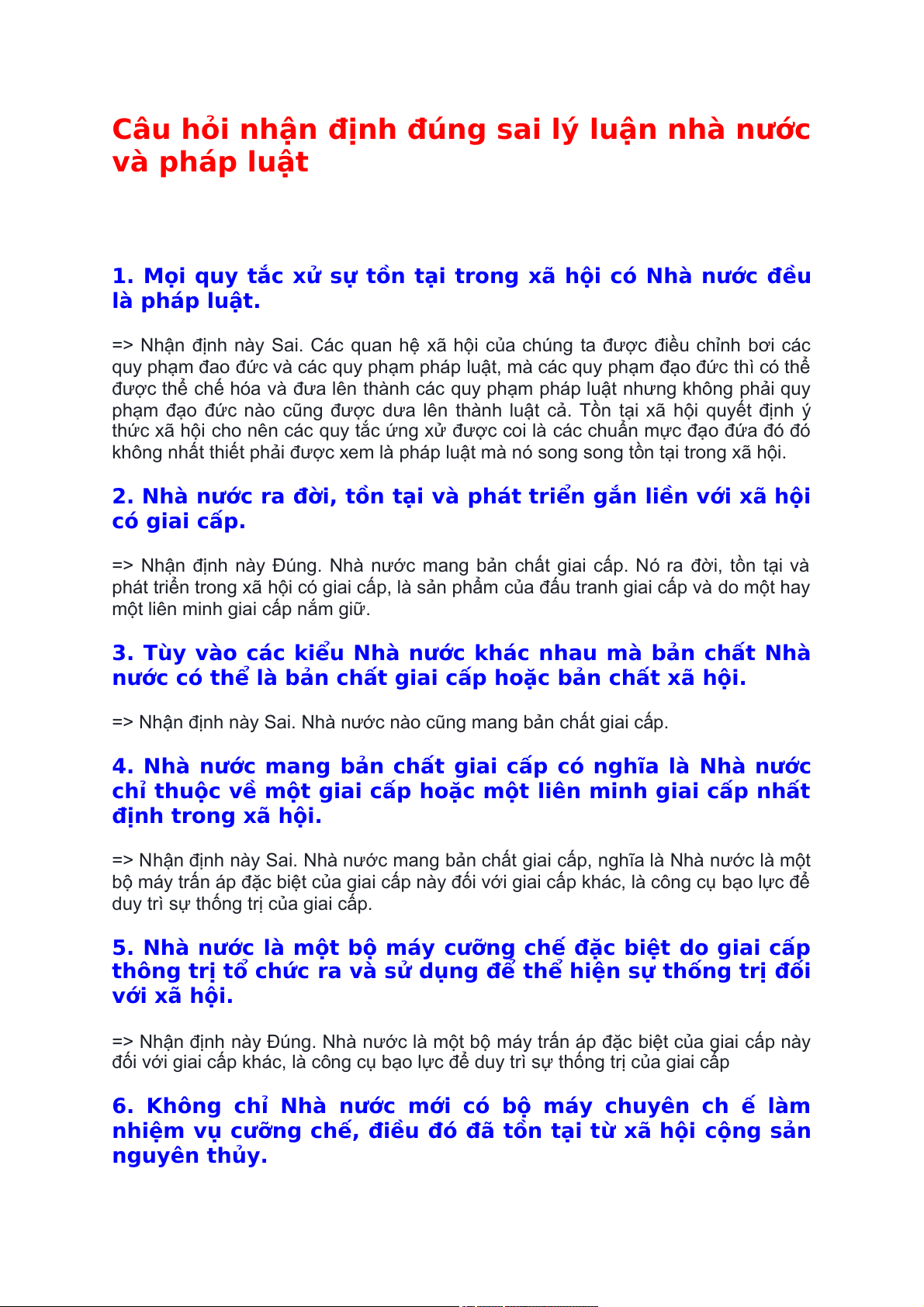 Câu hỏi nhận định đúng sai lý luận nhà nước và pháp luật

1. Mọi quy tắc xử sự tồn tại trong xã hội có Nhà nước đều là pháp luật.

=> Nhận định này Sai. Các quan hệ xã hội của chúng ta được điều chỉnh bơi các quy phạm đao đức và các quy phạm pháp luật, mà các quy phạm đạo đức thì có thể được thể chế hóa và đưa lên thành các quy phạm pháp luật nhưng không phải quy phạm đạo đức nào cũng được dưa lên thành luật cả. Tồn tại xã hội quyết định ý thức xã hội cho nên các quy tắc ứng xử được coi là các chuẩn mực đạo đứa đó đó không nhất thiết phải được xem là pháp luật mà nó song song tồn tại trong xã hội.

2. Nhà nước ra đời, tồn tại và phát triển gắn liền với xã hội có giai cấp.

=> Nhận định này Đúng. Nhà nước mang bản chất giai cấp. Nó ra đời, tồn tại và phát triển trong xã hội có giai cấp, là sản phẩm của đấu tranh giai cấp và do một hay một liên minh giai cấp nắm giữ.

3. Tùy vào các kiểu Nhà nước khác nhau mà bản chất Nhà nước có thể là bản chất giai cấp hoặc bản chất xã hội.

=> Nhận định này Sai. Nhà nước nào cũng mang bản chất giai cấp.

4. Nhà nước mang bản chất giai cấp có nghĩa là Nhà nước chỉ thuộc về một giai cấp hoặc một liên minh giai cấp nhất định trong xã hội.

=> Nhận định này Sai. Nhà nước mang bản chất giai cấp, nghĩa là Nhà nước là một bộ máy trấn áp đặc biệt của giai cấp này đối với giai cấp khác, là công cụ bạo lực để duy trì sự thống trị của giai cấp.

5. Nhà nước là một bộ máy cưỡng chế đặc biệt do giai cấp thông trị tổ chức ra và sử dụng để thể hiện sự thống trị đối với xã hội.

=> Nhận định này Đúng. Nhà nước là một bộ máy trấn áp đặc biệt của giai cấp này đối với giai cấp khác, là công cụ bạo lực để duy trì sự thống trị của giai cấp

6. Không chỉ Nhà nước mới có bộ máy chuyên ch ế làm nhiệm vụ cưỡng chế, điều đó đã tồn tại từ xã hội cộng sản nguyên thủy.